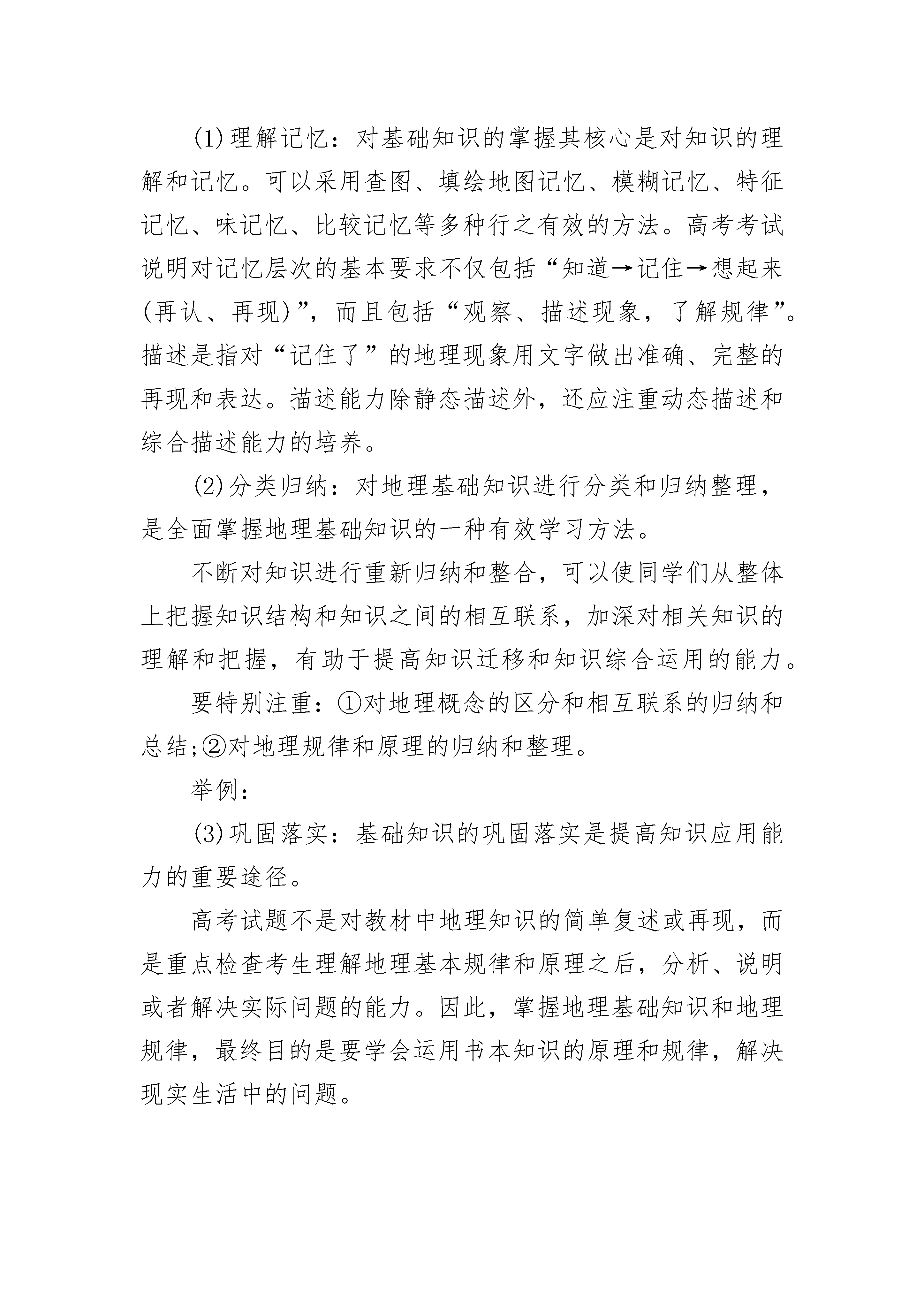 (1)理解记忆：对基础知识的掌握其核心是对知识的理解和记忆。可以采用查图、填绘地图记忆、模糊记忆、特征记忆、味记忆、比较记忆等多种行之有效的方法。高考考试说明对记忆层次的基本要求不仅包括“知道→记住→想起来(再认、再现)”，而且包括“观察、描述现象，了解规律”。描述是指对“记住了”的地理现象用文字做出准确、完整的再现和表达。描述能力除静态描述外，还应注重动态描述和综合描述能力的培养。

(2)分类归纳：对地理基础知识进行分类和归纳整理，是全面掌握地理基础知识的一种有效学习方法。

不断对知识进行重新归纳和整合，可以使同学们从整体上把握知识结构和知识之间的相互联系，加深对相关知识的理解和把握，有助于提高知识迁移和知识综合运用的能力。

要特别注重：①对地理概念的区分和相互联系的归纳和总结;②对地理规律和原理的归纳和整理。

举例：

(3)巩固落实：基础知识的巩固落实是提高知识应用能力的重要途径。

高考试题不是对教材中地理知识的简单复述或再现，而是重点检查考生理解地理基本规律和原理之后，分析、说明或者解决实际问题的能力。因此，掌握地理基础知识和地理规律，最终目的是要学会运用书本知识的原理和规律，解决现实生活中的问题。